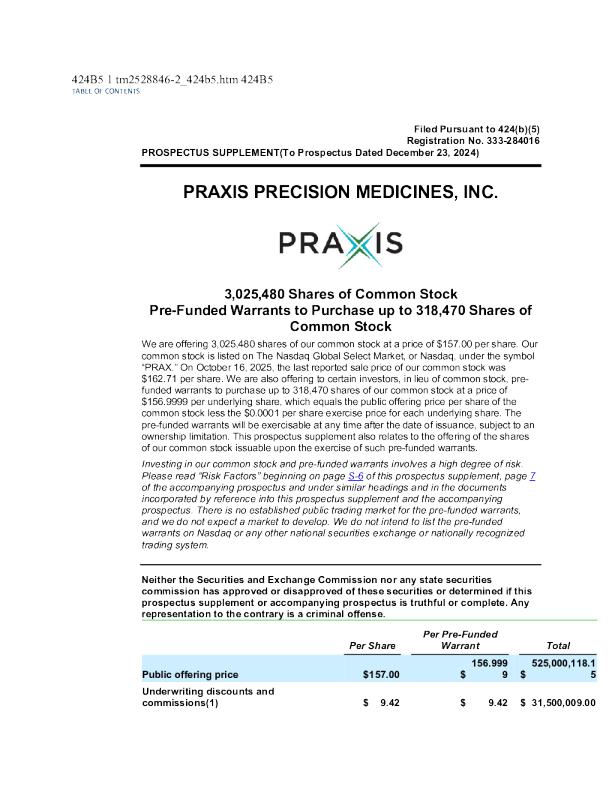 424B5 1 tm2528846-2_424b5.htm 424B5
TABLE OF CONTENTS

Filed Pursuant to 424(b)(5)
Registration No. 333-284016
PROSPECTUS SUPPLEMENT(To Prospectus Dated December 23, 2024)

PRAXIS PRECISION MEDICINES, INC.

PRAXIS

3,025,480 Shares of Common Stock
Pre-Funded Warrants to Purchase up to 318,470 Shares of Common Stock

We are offering 3,025,480 shares of our common stock at a price of $157.00 per share. Our common stock is listed on The Nasdaq Global Select Market, or Nasdaq, under the symbol "PRAX." On October 16, 2025, the last reported sale price of our common stock was $162.71 per share. We are also offering to certain investors, in lieu of common stock, pre-funded warrants to purchase up to 318,470 shares of our common stock at a price of $156.9999 per underlying share, which equals the public offering price per share of the common stock less the $0.0001 per share exercise price for each underlying share. The pre-funded warrants will be exercisable at any time after the date of issuance, subject to an ownership limitation. This prospectus supplement also relates to the offering of the shares of our common stock issuable upon the exercise of such pre-funded warrants.

Investing in our common stock and pre-funded warrants involves a high degree of risk. Please read "Risk Factors" beginning on page S-6 of this prospectus supplement, page 7 of the accompanying prospectus and under similar headings and in the documents incorporated by reference into this prospectus supplement and the accompanying prospectus. There is no established public trading market for the pre-funded warrants, and we do not expect a market to develop. We do not intend to list the pre-funded warrants on Nasdaq or any other national securities exchange or nationally recognized trading system.

Neither the Securities and Exchange Commission nor any state securities commission has approved or disapproved of these securities or determined if this prospectus supplement or accompanying prospectus is truthful or complete. Any representation to the contrary is a criminal offense.

| | Per Share | Per Pre-Funded Warrant | Total |
|---|---|---|---|
| Public offering price | $157.00 | $ 156.9999 | $ 525,000,118.15 |
| Underwriting discounts and commissions(1) | $ 9.42 | $ 9.42 | $ 31,500,009.00 |